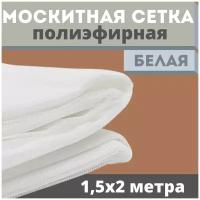 МОСКИТНАЯ СЕТКА
полиэфирная

БЕЛАЯ

1,5х2 метра